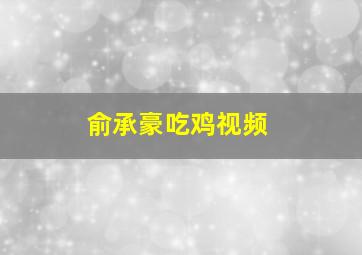 俞承豪吃鸡视频